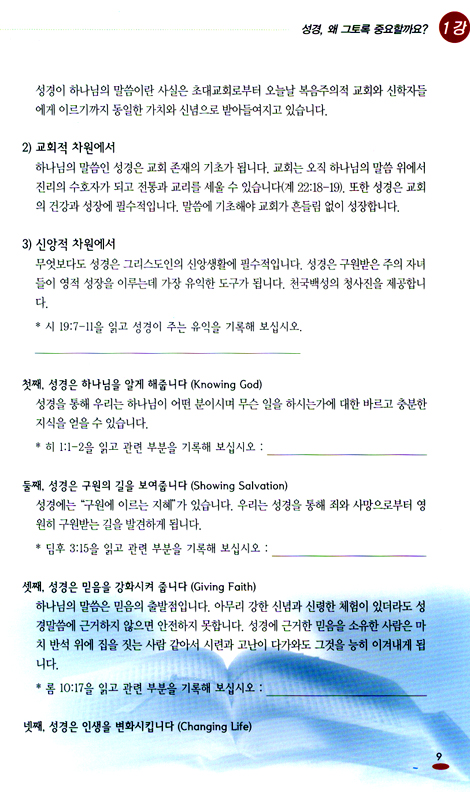 성경, 왜 그토록 중요할까요? 1강

성경이 하나님의 말씀이란 사실은 초대교회로부터 오늘날 복음주의적 교회와 신학자들에게 이르기까지 동일한 가치와 신념으로 받아들여지고 있습니다.

2) 교회적 차원에서
하나님의 말씀인 성경은 교회 존재의 기초가 됩니다. 교회는 오직 하나님의 말씀 위에서 진리의 수호자가 되고 전통과 교리를 세울 수 있습니다(계 22:18-19). 또한 성경은 교회의 건강과 성장에 필수적입니다. 말씀에 기초해야 교회가 흔들림 없이 성장합니다.

3) 신앙적 차원에서
무엇보다도 성경은 그리스도인의 신앙생활에 필수적입니다. 성경은 구원받은 주의 자녀들이 영적 성장을 이루는데 가장 유익한 도구가 됩니다. 천국백성의 청사진을 제공합니다.
* 시 19:7-11을 읽고 성경이 주는 유익을 기록해 보십시오.

첫째, 성경은 하나님을 알게 해줍니다 (Knowing God)
성경을 통해 우리는 하나님이 어떤 분이시며 무슨 일을 하시는가에 대한 바르고 충분한 지식을 얻을 수 있습니다.
* 히 1:1-2을 읽고 관련 부분을 기록해 보십시오 :

둘째, 성경은 구원의 길을 보여줍니다 (Showing Salvation)
성경에는 "구원에 이르는 지혜"가 있습니다. 우리는 성경을 통해 죄와 사망으로부터 영원히 구원받는 길을 발견하게 됩니다.
* 딤후 3:15을 읽고 관련 부분을 기록해 보십시오 :

셋째, 성경은 믿음을 강화시켜 줍니다 (Giving Faith)
하나님의 말씀은 믿음의 출발점입니다. 아무리 강한 신념과 신령한 체험이 있더라도 성경말씀에 근거하지 않으면 안전하지 못합니다. 성경에 근거한 믿음을 소유한 사람은 마치 반석 위에 집을 짓는 사람 같아서 시련과 고난이 다가와도 그것을 능히 이겨내게 됩니다.
* 롬 10:17을 읽고 관련 부분을 기록해 보십시오 :

넷째, 성경은 인생을 변화시킵니다 (Changing Life)

9